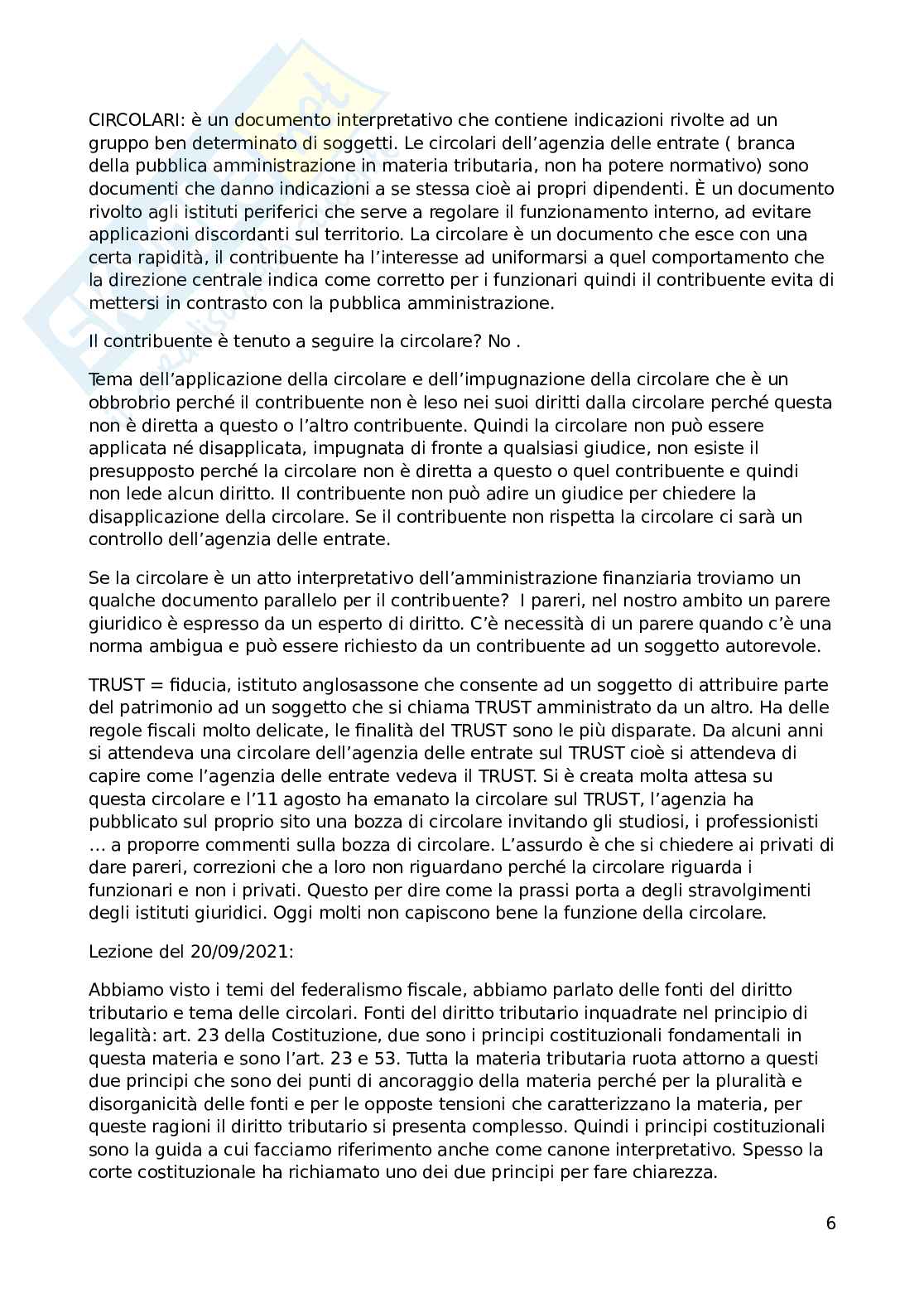 CIRCOLARI: è un documento interpretativo che contiene indicazioni rivolte ad un gruppo ben determinato di soggetti. Le circolari dell'agenzia delle entrate ( branca della pubblica amministrazione in materia tributaria, non ha potere normativo) sono documenti che danno indicazioni a se stessa cioè ai propri dipendenti. È un documento rivolto agli istituti periferici che serve a regolare il funzionamento interno, ad evitare applicazioni discordanti sul territorio. La circolare è un documento che esce con una certa rapidità, il contribuente ha l'interesse ad uniformarsi a quel comportamento che la direzione centrale indica come corretto per i funzionari quindi il contribuente evita di mettersi in contrasto con la pubblica amministrazione.

Il contribuente è tenuto a seguire la circolare? No .

Tema dell'applicazione della circolare e dell'impugnazione della circolare che è un obbrobrio perché il contribuente non è leso nei suoi diritti dalla circolare perché questa non è diretta a questo o l'altro contribuente. Quindi la circolare non può essere applicata né disapplicata, impugnata di fronte a qualsiasi giudice, non esiste il presupposto perché la circolare non è diretta a questo o quel contribuente e quindi non lede alcun diritto. Il contribuente non può adire un giudice per chiedere la disapplicazione della circolare. Se il contribuente non rispetta la circolare ci sarà un controllo dell'agenzia delle entrate.

Se la circolare è un atto interpretativo dell'amministrazione finanziaria troviamo un qualche documento parallelo per il contribuente? I pareri, nel nostro ambito un parere giuridico è espresso da un esperto di diritto. C'è necessità di un parere quando c'è una norma ambigua e può essere richiesto da un contribuente ad un soggetto autorevole.

TRUST = fiducia, istituto anglosassone che consente ad un soggetto di attribuire parte del patrimonio ad un soggetto che si chiama TRUST amministrato da un altro. Ha delle regole fiscali molto delicate, le finalità del TRUST sono le più disparate. Da alcuni anni si attendeva una circolare dell'agenzia delle entrate sul TRUST cioè si attendeva di capire come l'agenzia delle entrate vedeva il TRUST. Si è creata molta attesa su questa circolare e l'11 agosto ha emanato la circolare sul TRUST, l'agenzia ha pubblicato sul proprio sito una bozza di circolare invitando gli studiosi, i professionisti … a proporre commenti sulla bozza di circolare. L'assurdo è che si chiedere ai privati di dare pareri, correzioni che a loro non riguardano perché la circolare riguarda i funzionari e non i privati. Questo per dire come la prassi porta a degli stravolgimenti degli istituti giuridici. Oggi molti non capiscono bene la funzione della circolare.

Lezione del 20/09/2021:

Abbiamo visto i temi del federalismo fiscale, abbiamo parlato delle fonti del diritto tributario e tema delle circolari. Fonti del diritto tributario inquadrate nel principio di legalità: art. 23 della Costituzione, due sono i principi costituzionali fondamentali in questa materia e sono l'art. 23 e 53. Tutta la materia tributaria ruota attorno a questi due principi che sono dei punti di ancoraggio della materia perché per la pluralità e disorganicità delle fonti e per le opposte tensioni che caratterizzano la materia, per queste ragioni il diritto tributario si presenta complesso. Quindi i principi costituzionali sono la guida a cui facciamo riferimento anche come canone interpretativo. Spesso la corte costituzionale ha richiamato uno dei due principi per fare chiarezza.

6